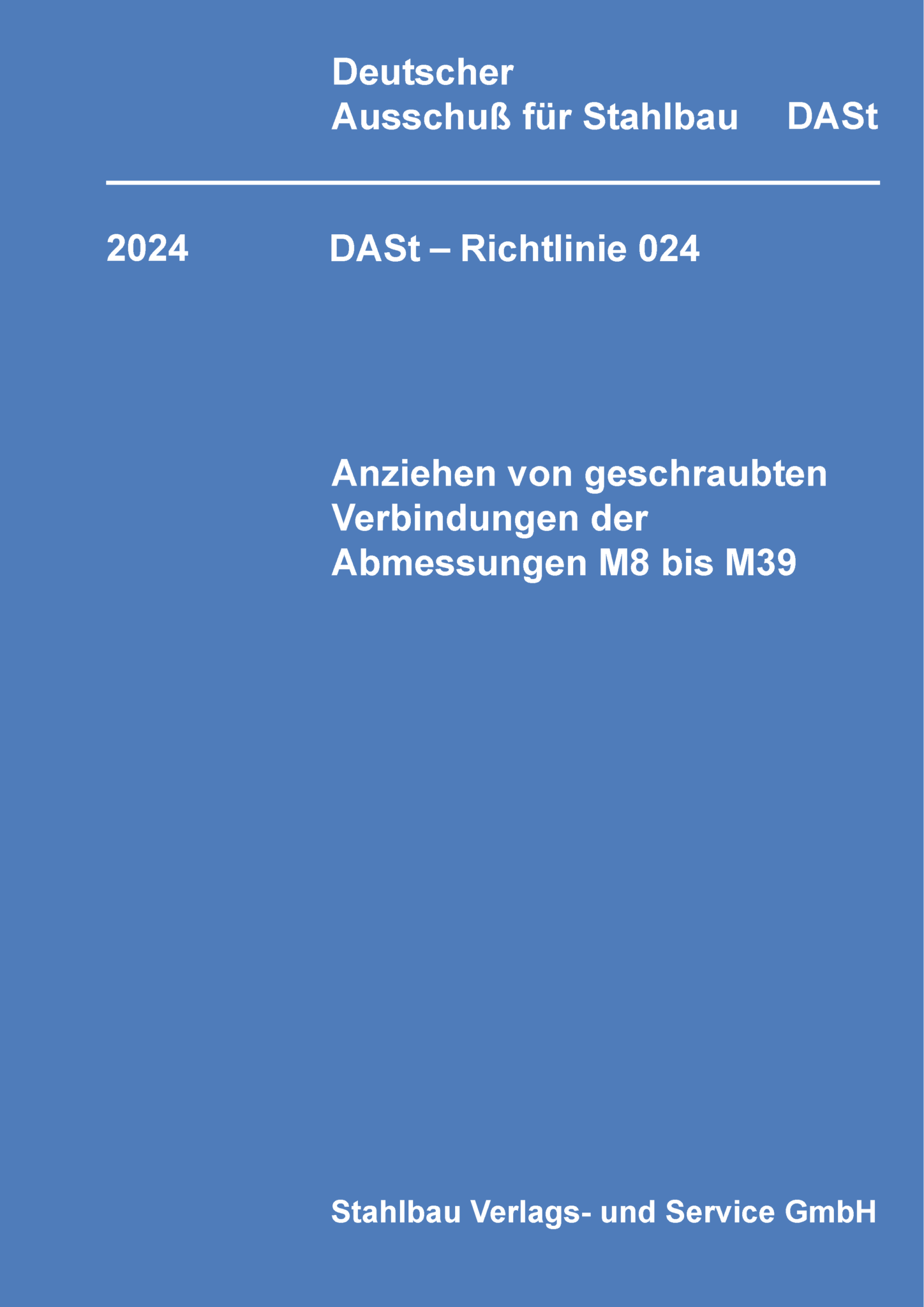 Deutscher
Ausschuß für Stahlbau DASt

2024 DASt – Richtlinie 024

Anziehen von geschraubten Verbindungen der Abmessungen M8 bis M39

Stahlbau Verlags- und Service GmbH